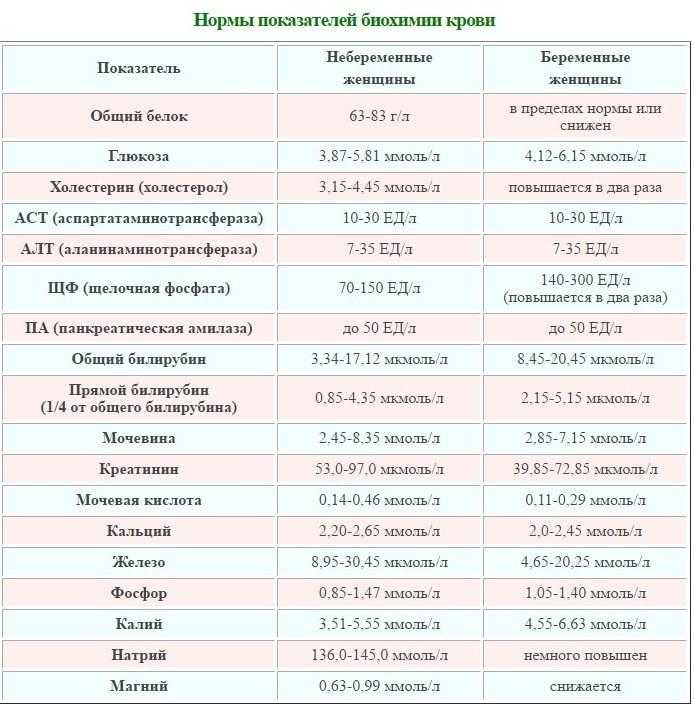 Нормы показателей биохимии крови

| Показатель | Небеременные женщины | Беременные женщины |
|---|---|---|
| Общий белок | 63-83 г/л | в пределах нормы или снижен |
| Глюкоза | 3,87-5,81 ммоль/л | 4,12-6,15 ммоль/л |
| Холестерин (холестерол) | 3,15-4,45 ммоль/л | повышается в два раза |
| АСТ (аспартатаминотрансфераза) | 10-30 ЕД/л | 10-30 ЕД/л |
| АЛТ (аланинаминотрансфераза) | 7-35 ЕД/л | 7-35 ЕД/л |
| ЩФ (щелочная фосфата) | 70-150 ЕД/л | 140-300 ЕД/л (повышается в два раза) |
| ПА (панкреатическая амилаза) | до 50 ЕД/л | до 50 ЕД/л |
| Общий билирубин | 3,34-17,12 мкмоль/л | 8,45-20,45 мкмоль/л |
| Прямой билирубин (1/4 от общего билирубина) | 0,85-4,35 мкмоль/л | 2,15-5,15 мкмоль/л |
| Мочевина | 2,45-8,35 ммоль/л | 2,85-7,15 ммоль/л |
| Креатинин | 53,0-97,0 мкмоль/л | 39,85-72,85 мкмоль/л |
| Мочевая кислота | 0,14-0,46 ммоль/л | 0,11-0,29 ммоль/л |
| Кальций | 2,20-2,65 ммоль/л | 2,0-2,45 ммоль/л |
| Железо | 8,95-30,45 мкмоль/л | 4,65-20,25 ммоль/л |
| Фосфор | 0,85-1,47 ммоль/л | 1,05-1,40 ммоль/л |
| Калий | 3,51-5,55 ммоль/л | 4,55-6,63 ммоль/л |
| Натрий | 136,0-145,0 ммоль/л | немного повышен |
| Магний | 0,63-0,99 ммоль/л | снижается |